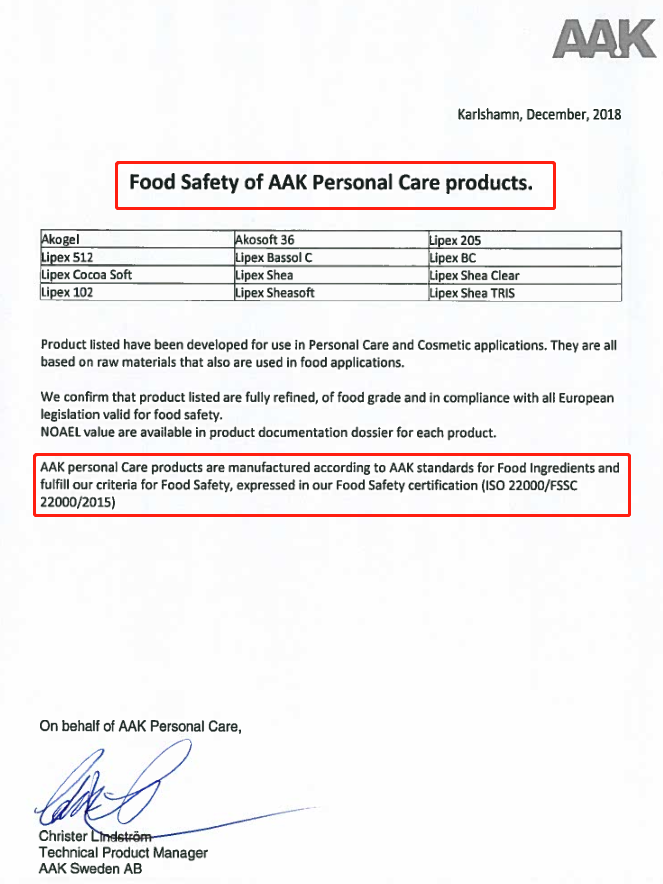 AAK

Karlshamn, December, 2018

Food Safety of AAK Personal Care products.

| Akogel | Akosoft 36 | Lipex 205 |
|---|---|---|
| Lipex 512 | Lipex Bassol C | Lipex BC |
| Lipex Cocoa Soft | Lipex Shea | Lipex Shea Clear |
| Lipex 102 | Lipex Sheasoft | Lipex Shea TRIS |

Product listed have been developed for use in Personal Care and Cosmetic applications. They are all based on raw materials that also are used in food applications.

We confirm that product listed are fully refined, of food grade and in compliance with all European legislation valid for food safety.
NOAEL value are available in product documentation dossier for each product.

AAK personal Care products are manufactured according to AAK standards for Food Ingredients and fulfill our criteria for Food Safety, expressed in our Food Safety certification (ISO 22000/FSSC 22000/2015)

On behalf of AAK Personal Care,

Christer Lindström
Technical Product Manager
AAK Sweden AB